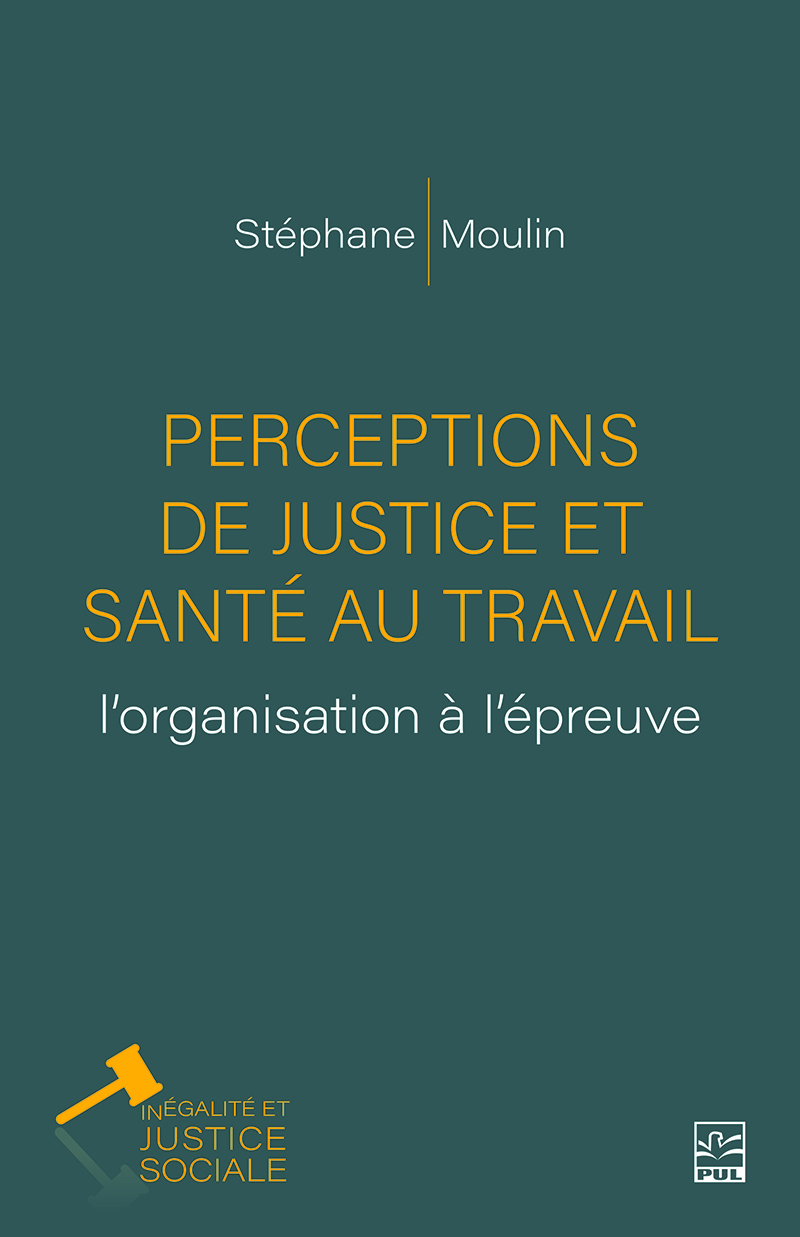 Stéphane Moulin

PERCEPTIONS DE JUSTICE ET SANTÉ AU TRAVAIL

l'organisation à l'épreuve

INÉGALITÉ ET JUSTICE SOCIALE

PUL